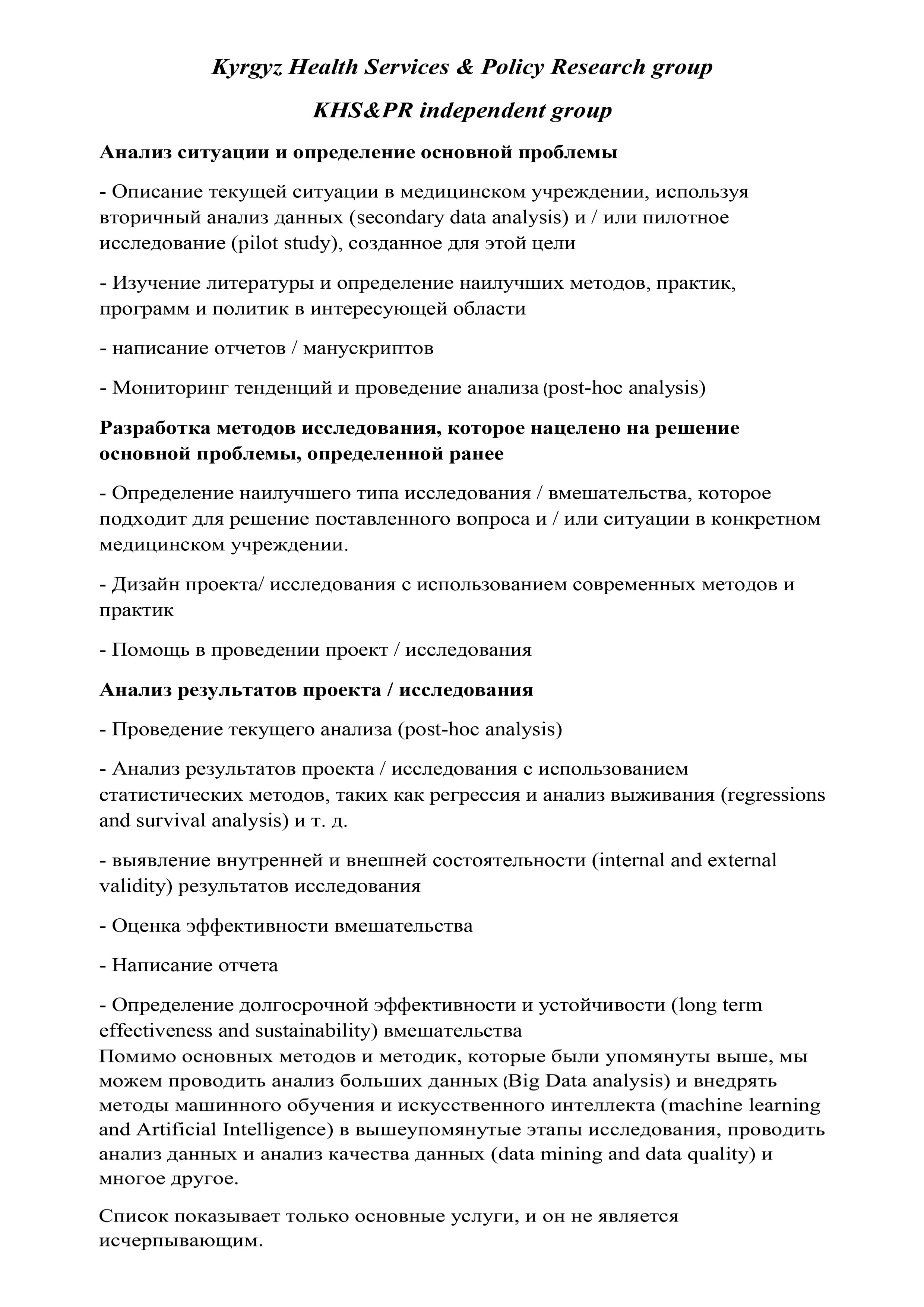 Kyrgyz Health Services & Policy Research group

KHS&PR independent group

Анализ ситуации и определение основной проблемы

- Описание текущей ситуации в медицинском учреждении, используя вторичный анализ данных (secondary data analysis) и / или пилотное исследование (pilot study), созданное для этой цели

- Изучение литературы и определение наилучших методов, практик, программ и политик в интересующей области

- написание отчетов / манускриптов

- Мониторинг тенденций и проведение анализа (post-hoc analysis)

Разработка методов исследования, которое нацелено на решение основной проблемы, определенной ранее

- Определение наилучшего типа исследования / вмешательства, которое подходит для решение поставленного вопроса и / или ситуации в конкретном медицинском учреждении.

- Дизайн проекта/ исследования с использованием современных методов и практик

- Помощь в проведении проект / исследования

Анализ результатов проекта / исследования

- Проведение текущего анализа (post-hoc analysis)

- Анализ результатов проекта / исследования с использованием статистических методов, таких как регрессия и анализ выживания (regressions and survival analysis) и т. д.

- выявление внутренней и внешней состоятельности (internal and external validity) результатов исследования

- Оценка эффективности вмешательства

- Написание отчета

- Определение долгосрочной эффективности и устойчивости (long term effectiveness and sustainability) вмешательства
Помимо основных методов и методик, которые были упомянуты выше, мы можем проводить анализ больших данных (Big Data analysis) и внедрять методы машинного обучения и искусственного интеллекта (machine learning and Artificial Intelligence) в вышеупомянутые этапы исследования, проводить анализ данных и анализ качества данных (data mining and data quality) и многое другое.

Список показывает только основные услуги, и он не является исчерпывающим.